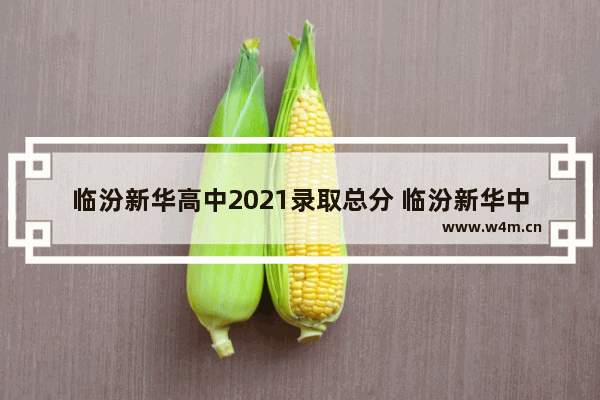 临汾新华高中2021录取总分 临汾新华中

www.w4m.cn